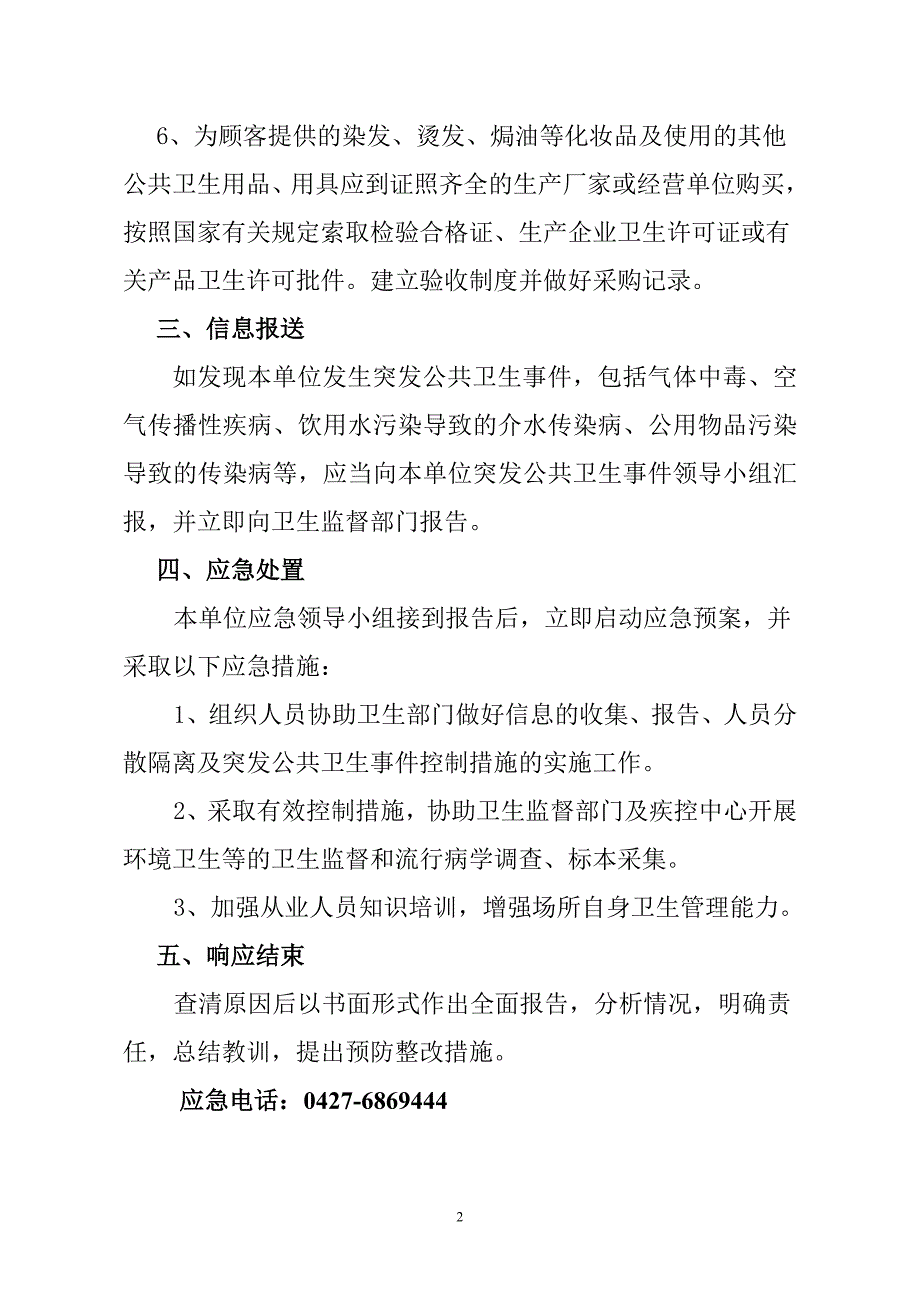 6、为顾客提供的染发、烫发、焗油等化妆品及使用的其他公共卫生用品、用具应到证照齐全的生产厂家或经营单位购买，按照国家有关规定索取检验合格证、生产企业卫生许可证或有关产品卫生许可批件。建立验收制度并做好采购记录。

三、信息报送

如发现本单位发生突发公共卫生事件，包括气体中毒、空气传播性疾病、饮用水污染导致的介水传染病、公用物品污染导致的传染病等，应当向本单位突发公共卫生事件领导小组汇报，并立即向卫生监督部门报告。

四、应急处置

本单位应急领导小组接到报告后，立即启动应急预案，并采取以下应急措施：

1、组织人员协助卫生部门做好信息的收集、报告、人员分散隔离及突发公共卫生事件控制措施的实施工作。

2、采取有效控制措施，协助卫生监督部门及疾控中心开展环境卫生等的卫生监督和流行病学调查、标本采集。

3、加强从业人员知识培训，增强场所自身卫生管理能力。

五、响应结束

查清原因后以书面形式作出全面报告，分析情况，明确责任，总结教训，提出预防整改措施。

应急电话：0427-6869444

2